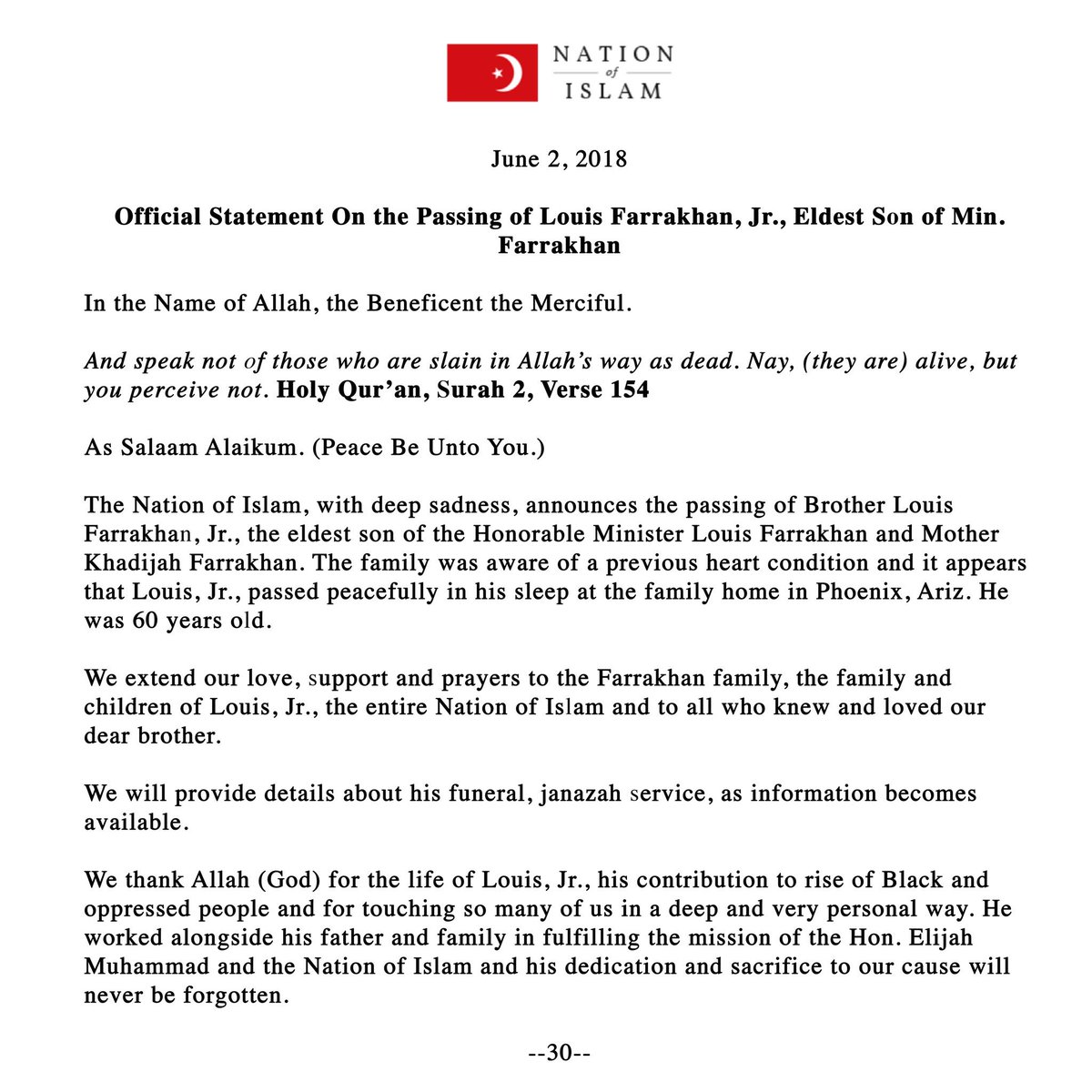 NATION
of
ISLAM

June 2, 2018

Official Statement On the Passing of Louis Farrakhan, Jr., Eldest Son of Min. Farrakhan

In the Name of Allah, the Beneficent the Merciful.

And speak not of those who are slain in Allah's way as dead. Nay, (they are) alive, but you perceive not. Holy Qur'an, Surah 2, Verse 154

As Salaam Alaikum. (Peace Be Unto You.)

The Nation of Islam, with deep sadness, announces the passing of Brother Louis Farrakhan, Jr., the eldest son of the Honorable Minister Louis Farrakhan and Mother Khadijah Farrakhan. The family was aware of a previous heart condition and it appears that Louis, Jr., passed peacefully in his sleep at the family home in Phoenix, Ariz. He was 60 years old.

We extend our love, support and prayers to the Farrakhan family, the family and children of Louis, Jr., the entire Nation of Islam and to all who knew and loved our dear brother.

We will provide details about his funeral, janazah service, as information becomes available.

We thank Allah (God) for the life of Louis, Jr., his contribution to rise of Black and oppressed people and for touching so many of us in a deep and very personal way. He worked alongside his father and family in fulfilling the mission of the Hon. Elijah Muhammad and the Nation of Islam and his dedication and sacrifice to our cause will never be forgotten.

--30--